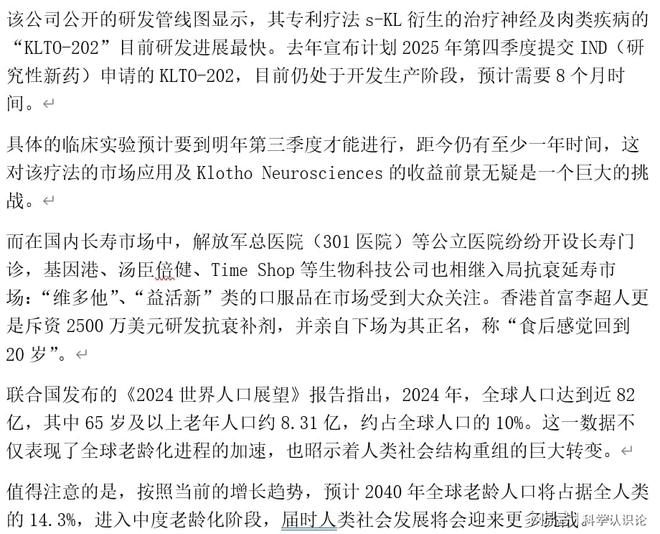 该公司公开的研发管线图显示，其专利疗法 s-KL 衍生的治疗神经及肉类疾病的“KLTO-202”目前研发进展最快。去年宣布计划 2025 年第四季度提交 IND（研究性新药）申请的 KLTO-202，目前仍处于开发生产阶段，预计需要 8 个月时间。

具体的临床实验预计要到明年第三季度才能进行，距今仍有至少一年时间，这对该疗法的市场应用及 Klotho Neurosciences 的收益前景无疑是一个巨大的挑战。

而在国内长寿市场中，解放军总医院（301 医院）等公立医院纷纷开设长寿门诊，基因港、汤臣倍健、Time Shop 等生物科技公司也相继入局抗衰延寿市场：“维多他”、“益活新”类的口服品在市场受到大众关注。香港首富李超人更是斥资 2500 万美元研发抗衰补剂，并亲自下场为其正名，称“食后感觉回到 20 岁”。

联合国发布的《2024 世界人口展望》报告指出，2024 年，全球人口达到近 82 亿，其中 65 岁及以上老年人口约 8.31 亿，约占全球人口的 10%。这一数据不仅表现了全球老龄化进程的加速，也昭示着人类社会结构重组的巨大转变。

值得注意的是，按照当前的增长趋势，预计 2040 年全球老龄人口将占据全人类的 14.3%，进入中度老龄化阶段，届时人类社会发展将会迎来更多挑战。

科学认识论